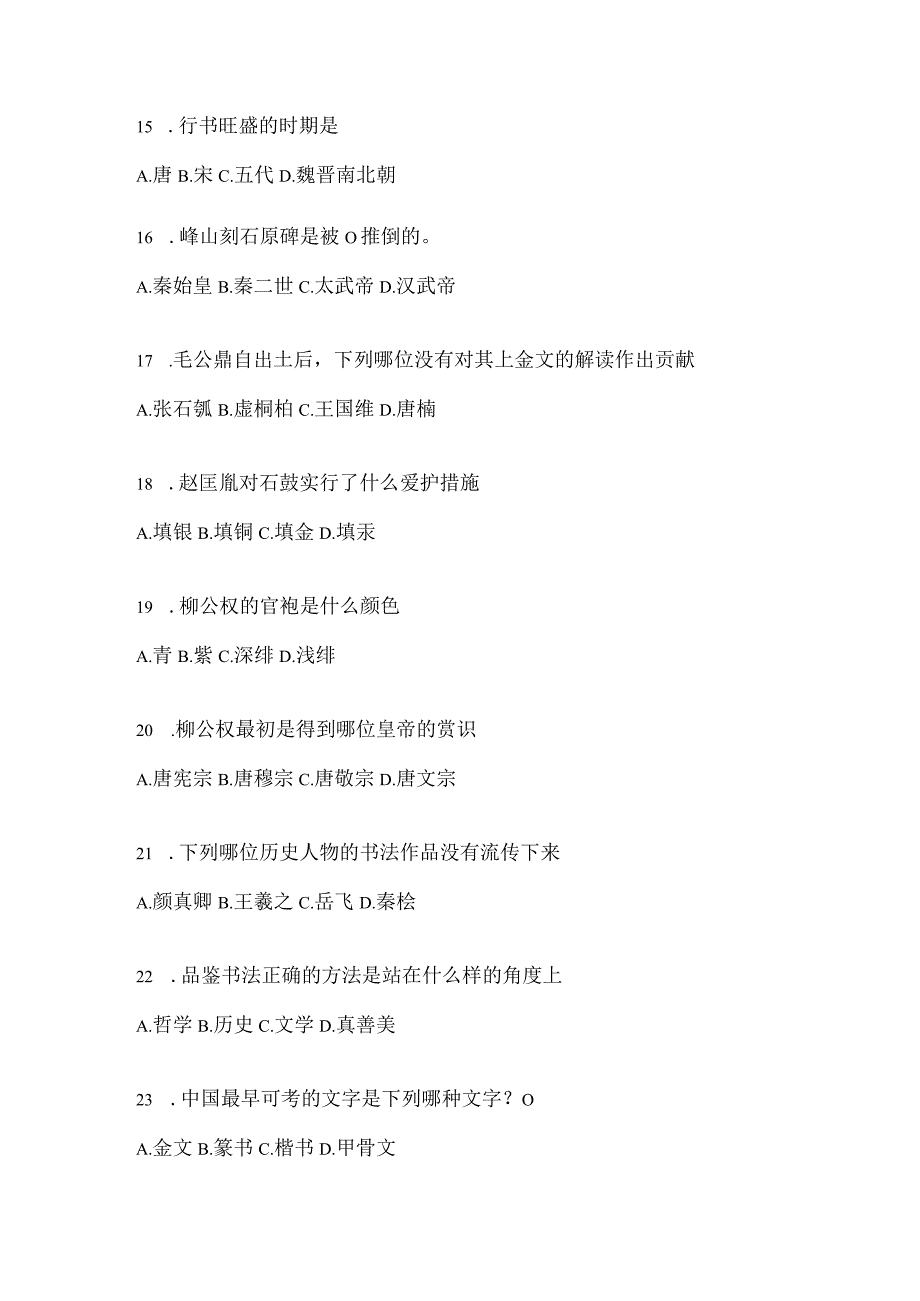 15 . 行书旺盛的时期是

A.唐 B.宋 C.五代 D.魏晋南北朝

16 . 峰山刻石原碑是被 O 推倒的。

A.秦始皇 B.秦二世 C.太武帝 D.汉武帝

17 .毛公鼎自出土后，下列哪位没有对其上金文的解读作出贡献

A.张石瓠 B.虚桐柏 C.王国维 D.唐楠

18 . 赵匡胤对石鼓实行了什么爱护措施

A.填银 B.填铜 C.填金 D.填汞

19 . 柳公权的官袍是什么颜色

A.青 B.紫 C.深绯 D.浅绯

20 .柳公权最初是得到哪位皇帝的赏识

A.唐宪宗 B.唐穆宗 C.唐敬宗 D.唐文宗

21 . 下列哪位历史人物的书法作品没有流传下来

A.颜真卿 B.王羲之 C.岳飞 D.秦桧

22 . 品鉴书法正确的方法是站在什么样的角度上

A.哲学 B.历史 C.文学 D.真善美

23 . 中国最早可考的文字是下列哪种文字？O

A.金文 B.篆书 C.楷书 D.甲骨文